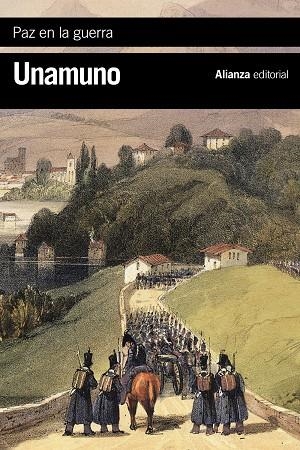 Paz en la guerra

Unamuno

Alianza editorial